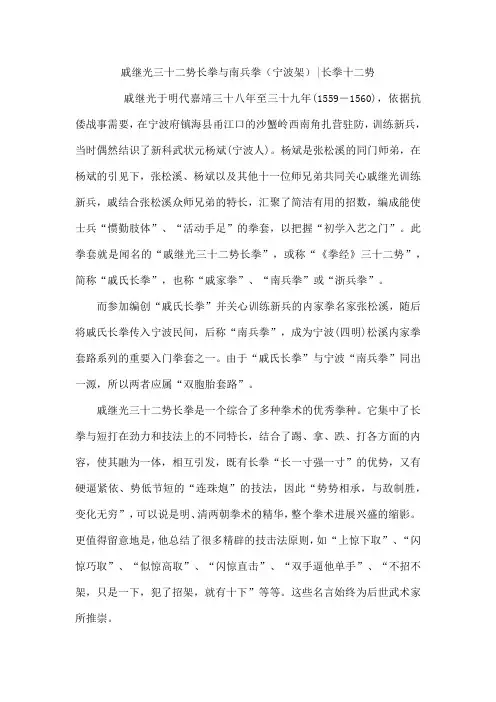 戚继光三十二势长拳与南兵拳（宁波架）|长拳十二势

戚继光于明代嘉靖三十八年至三十九年(1559－1560)，依据抗倭战事需要，在宁波府镇海县甬江口的沙蟹岭西南角扎营驻防，训练新兵，当时偶然结识了新科武状元杨斌(宁波人)。杨斌是张松溪的同门师弟，在杨斌的引见下，张松溪、杨斌以及其他十一位师兄弟共同关心戚继光训练新兵，戚结合张松溪众师兄弟的特长，汇聚了简洁有用的招数，编成能使士兵“惯勤肢体”、“活动手足”的拳套，以把握“初学入艺之门”。此拳套就是闻名的“戚继光三十二势长拳”，或称“《拳经》三十二势”，简称“戚氏长拳”，也称“戚家拳”、“南兵拳”或“浙兵拳”。

而参加编创“戚氏长拳”并关心训练新兵的内家拳名家张松溪，随后将戚氏长拳传入宁波民间，后称“南兵拳”，成为宁波(四明)松溪内家拳套路系列的重要入门拳套之一。由于“戚氏长拳”与宁波“南兵拳”同出一源，所以两者应属“双胞胎套路”。

戚继光三十二势长拳是一个综合了多种拳术的优秀拳种。它集中了长拳与短打在劲力和技法上的不同特长，结合了踢、拿、跌、打各方面的内容，使其融为一体，相互引发，既有长拳“长一寸强一寸”的优势，又有硬逼紧依、势低节短的“连珠炮”的技法，因此“势势相承，与敌制胜，变化无穷”，可以说是明、清两朝拳术的精华，整个拳术进展兴盛的缩影。更值得留意地是，他总结了很多精辟的技击法原则，如“上惊下取”、“闪惊巧取”、“似惊高取”、“闪惊直击”、“双手逼他单手”、“不招不架，只是一下，犯了招架，就有十下”等等。这些名言始终为后世武术家所推崇。